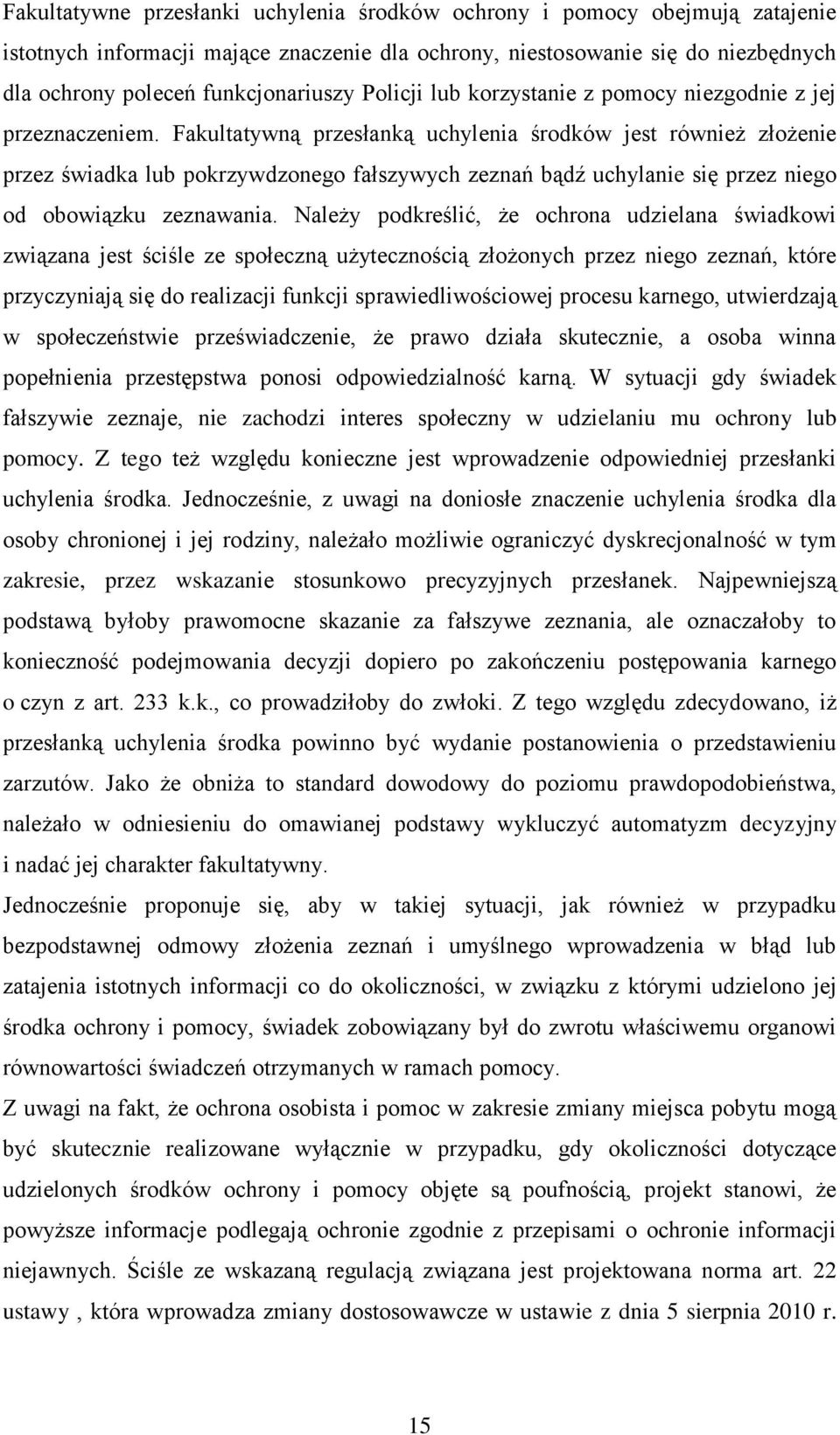 Fakultatywne przesłanki uchylenia środków ochrony i pomocy obejmują zatajenie istotnych informacji mające znaczenie dla ochrony, niestosowanie się do niezbędnych dla ochrony poleceń funkcjonariuszy Policji lub korzystanie z pomocy niezgodnie z jej przeznaczeniem. Fakultatywną przesłanką uchylenia środków jest również złożenie przez świadka lub pokrzywdzonego fałszywych zeznań bądź uchylanie się przez niego od obowiązku zeznawania. Należy podkreślić, że ochrona udzielana świadkowi związana jest ściśle ze społeczną użytecznością złożonych przez niego zeznań, które przyczyniają się do realizacji funkcji sprawiedliwościowej procesu karnego, utwierdzają w społeczeństwie przeświadczenie, że prawo działa skutecznie, a osoba winna popełnienia przestępstwa ponosi odpowiedzialność karną. W sytuacji gdy świadek fałszywie zeznaje, nie zachodzi interes społeczny w udzielaniu mu ochrony lub pomocy. Z tego też względu konieczne jest wprowadzenie odpowiedniej przesłanki uchylenia środka. Jednocześnie, z uwagi na doniosłe znaczenie uchylenia środka dla osoby chronionej i jej rodziny, należało możliwie ograniczyć dyskrecjonalność w tym zakresie, przez wskazanie stosunkowo precyzyjnych przesłanek. Najpewniejszą podstawą byłoby prawomocne skazanie za fałszywe zeznania, ale oznaczałoby to konieczność podejmowania decyzji dopiero po zakończeniu postępowania karnego o czyn z art. 233 k.k., co prowadziłoby do zwłoki. Z tego względu zdecydowano, iż przesłanką uchylenia środka powinno być wydanie postanowienia o przedstawieniu zarzutów. Jako że obniża to standard dowodowy do poziomu prawdopodobieństwa, należało w odniesieniu do omawianej podstawy wykluczyć automatyzm decyzyjny i nadać jej charakter fakultatywny.
Jednocześnie proponuje się, aby w takiej sytuacji, jak również w przypadku bezpodstawnej odmowy złożenia zeznań i umyślnego wprowadzenia w błąd lub zatajenia istotnych informacji co do okoliczności, w związku z którymi udzielono jej środka ochrony i pomocy, świadek zobowiązany był do zwrotu właściwemu organowi równowartości świadczeń otrzymanych w ramach pomocy.
Z uwagi na fakt, że ochrona osobista i pomoc w zakresie zmiany miejsca pobytu mogą być skutecznie realizowane wyłącznie w przypadku, gdy okoliczności dotyczące udzielonych środków ochrony i pomocy objęte są poufnością, projekt stanowi, że powyższe informacje podlegają ochronie zgodnie z przepisami o ochronie informacji niejawnych. Ściśle ze wskazaną regulacją związana jest projektowana norma art. 22 ustawy , która wprowadza zmiany dostosowawcze w ustawie z dnia 5 sierpnia 2010 r.

15